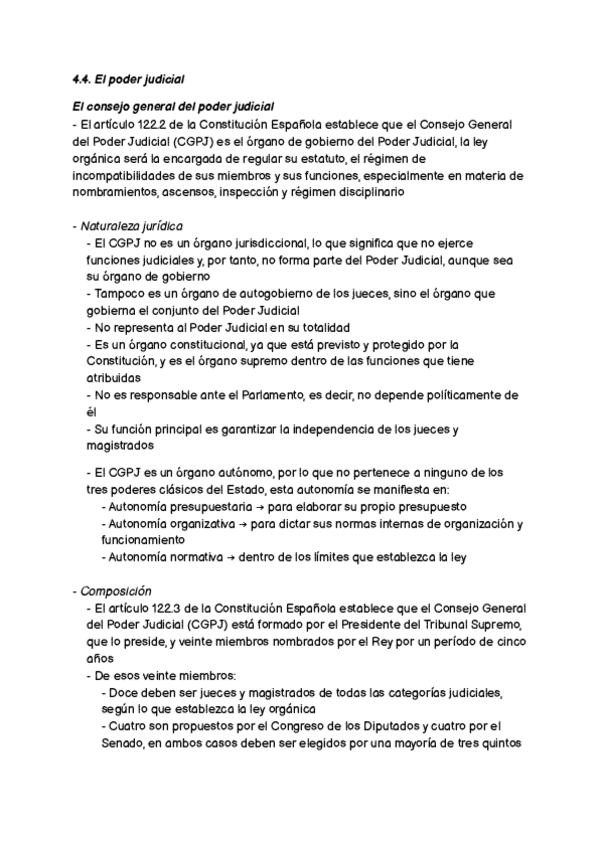 4.4. El poder judicial

El consejo general del poder judicial
- El artículo 122.2 de la Constitución Española establece que el Consejo General del Poder Judicial (CGPJ) es el órgano de gobierno del Poder Judicial, la ley orgánica será la encargada de regular su estatuto, el régimen de incompatibilidades de sus miembros y sus funciones, especialmente en materia de nombramientos, ascensos, inspección y régimen disciplinario

- Naturaleza jurídica
- El CGPJ no es un órgano jurisdiccional, lo que significa que no ejerce funciones judiciales y, por tanto, no forma parte del Poder Judicial, aunque sea su órgano de gobierno
- Tampoco es un órgano de autogobierno de los jueces, sino el órgano que gobierna el conjunto del Poder Judicial
- No representa al Poder Judicial en su totalidad
- Es un órgano constitucional, ya que está previsto y protegido por la Constitución, y es el órgano supremo dentro de las funciones que tiene atribuidas
- No es responsable ante el Parlamento, es decir, no depende políticamente de él
- Su función principal es garantizar la independencia de los jueces y magistrados

- El CGPJ es un órgano autónomo, por lo que no pertenece a ninguno de los tres poderes clásicos del Estado, esta autonomía se manifiesta en:
- Autonomía presupuestaria → para elaborar su propio presupuesto
- Autonomía organizativa → para dictar sus normas internas de organización y funcionamiento
- Autonomía normativa → dentro de los límites que establezca la ley

- Composición
- El artículo 122.3 de la Constitución Española establece que el Consejo General del Poder Judicial (CGPJ) está formado por el Presidente del Tribunal Supremo, que lo preside, y veinte miembros nombrados por el Rey por un período de cinco años
- De esos veinte miembros:
- Doce deben ser jueces y magistrados de todas las categorías judiciales, según lo que establezca la ley orgánica
- Cuatro son propuestos por el Congreso de los Diputados y cuatro por el Senado, en ambos casos deben ser elegidos por una mayoría de tres quintos